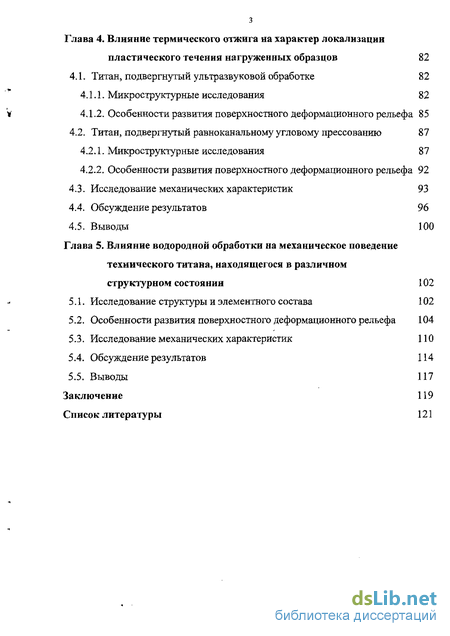 3

Глава 4. Влияние термического отжига на характер локализации пластического течения нагруженных образцов 82

4.1. Титан, подвергнутый ультразвуковой обработке 82

4.1.1. Микроструктурные исследования 82

4.1.2. Особенности развития поверхностного деформационного рельефа 85

4.2. Титан, подвергнутый равноканальному угловому прессованию 87

4.2.1. Микроструктурные исследования 87

4.2.2. Особенности развития поверхностного деформационного рельефа 92

4.3. Исследование механических характеристик 93

4.4. Обсуждение результатов 96

4.5. Выводы 100

Глава 5. Влияние водородной обработки на механическое поведение технического титана, находящегося в различном структурном состоянии 102

5.1. Исследование структуры и элементного состава 102

5.2. Особенности развития поверхностного деформационного рельефа 104

5.3. Исследование механических характеристик 110

5.4. Обсуждение результатов 114

5.5. Выводы 117

Заключение 119

Список литературы 121

dsLib.net
библиотека диссертаций